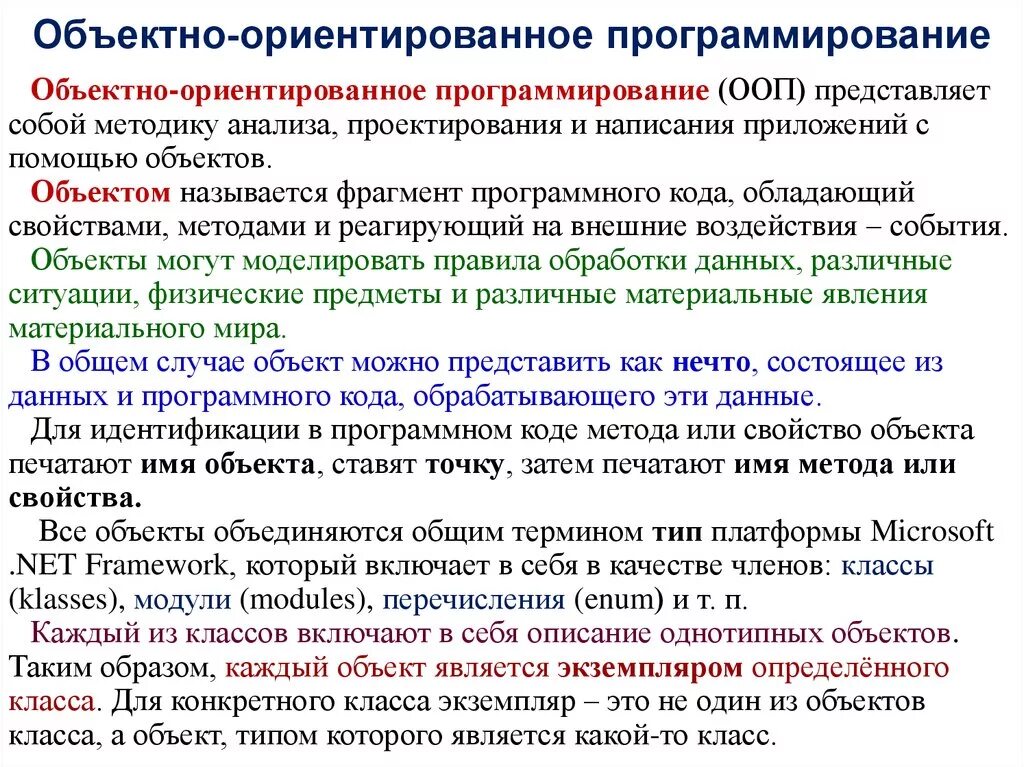 Объектно-ориентированное программирование

Объектно-ориентированное программирование (ООП) представляет собой методику анализа, проектирования и написания приложений с помощью объектов.

Объектом называется фрагмент программного кода, обладающий свойствами, методами и реагирующий на внешние воздействия – события.

Объекты могут моделировать правила обработки данных, различные ситуации, физические предметы и различные материальные явления материального мира.

В общем случае объект можно представить как нечто, состоящее из данных и программного кода, обрабатывающего эти данные.

Для идентификации в программном коде метода или свойство объекта печатают имя объекта, ставят точку, затем печатают имя метода или свойства.

Все объекты объединяются общим термином тип платформы Microsoft .NET Framework, который включает в себя в качестве членов: классы (klasses), модули (modules), перечисления (enum) и т. п.

Каждый из классов включают в себя описание однотипных объектов. Таким образом, каждый объект является экземпляром определённого класса. Для конкретного класса экземпляр – это не один из объектов класса, а объект, типом которого является какой-то класс.